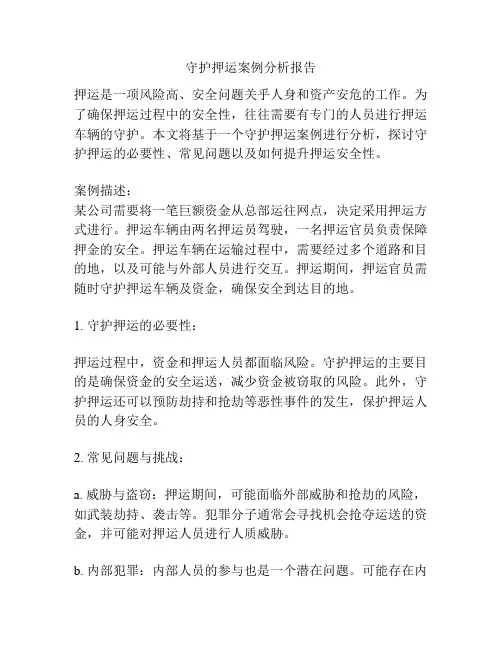 守护押运案例分析报告

押运是一项风险高、安全问题关乎人身和资产安危的工作。为了确保押运过程中的安全性，往往需要有专门的人员进行押运车辆的守护。本文将基于一个守护押运案例进行分析，探讨守护押运的必要性、常见问题以及如何提升押运安全性。

案例描述：
某公司需要将一笔巨额资金从总部运往网点，决定采用押运方式进行。押运车辆由两名押运员驾驶，一名押运官员负责保障押金的安全。押运车辆在运输过程中，需要经过多个道路和目的地，以及可能与外部人员进行交互。押运期间，押运官员需随时守护押运车辆及资金，确保安全到达目的地。

1. 守护押运的必要性：

押运过程中，资金和押运人员都面临风险。守护押运的主要目的是确保资金的安全运送，减少资金被窃取的风险。此外，守护押运还可以预防劫持和抢劫等恶性事件的发生，保护押运人员的人身安全。

2. 常见问题与挑战：

a. 威胁与盗窃：押运期间，可能面临外部威胁和抢劫的风险，如武装劫持、袭击等。犯罪分子通常会寻找机会抢夺运送的资金，并可能对押运人员进行人质威胁。

b. 内部犯罪：内部人员的参与也是一个潜在问题。可能存在内